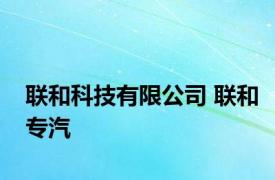 联和科技有限公司 联和专汽